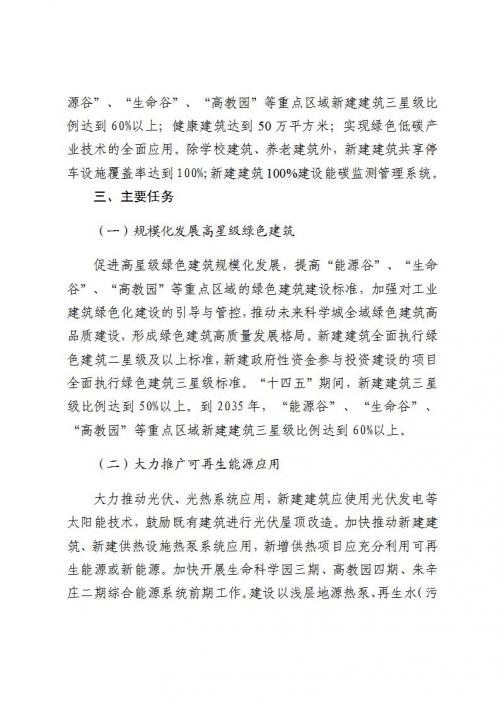 源谷”、“生命谷”、“高教园”等重点区域新建建筑三星级比例达到60%以上；健康建筑达到50万平方米；实现绿色低碳产业技术的全面应用。除学校建筑、养老建筑外，新建建筑共享停车设施覆盖率达到100%；新建建筑100%建设能碳监测管理系统。

三、主要任务

（一）规模化发展高星级绿色建筑

促进高星级绿色建筑规模化发展，提高“能源谷”、“生命谷”、“高教园”等重点区域的绿色建筑建设标准，加强对工业建筑绿色化建设的引导与管控，推动未来科学城全域绿色建筑高品质建设，形成绿色建筑高质量发展格局。新建建筑全面执行绿色建筑二星级及以上标准，新建政府性资金参与投资建设的项目全面执行绿色建筑三星级标准。“十四五”期间，新建建筑三星级比例达到50%以上。到2035年，“能源谷”、“生命谷”、“高教园”等重点区域新建建筑三星级比例达到60%以上。

（二）大力推广可再生能源应用

大力推动光伏、光热系统应用，新建建筑应使用光伏发电等太阳能技术，鼓励既有建筑进行光伏屋顶改造。加快推动新建建筑、新建供热设施热泵系统应用，新增供热项目应充分利用可再生能源或新能源。加快开展生命科学园三期、高教园四期、朱辛庄二期综合能源系统前期工作。建设以浅层地源热泵、再生水（污